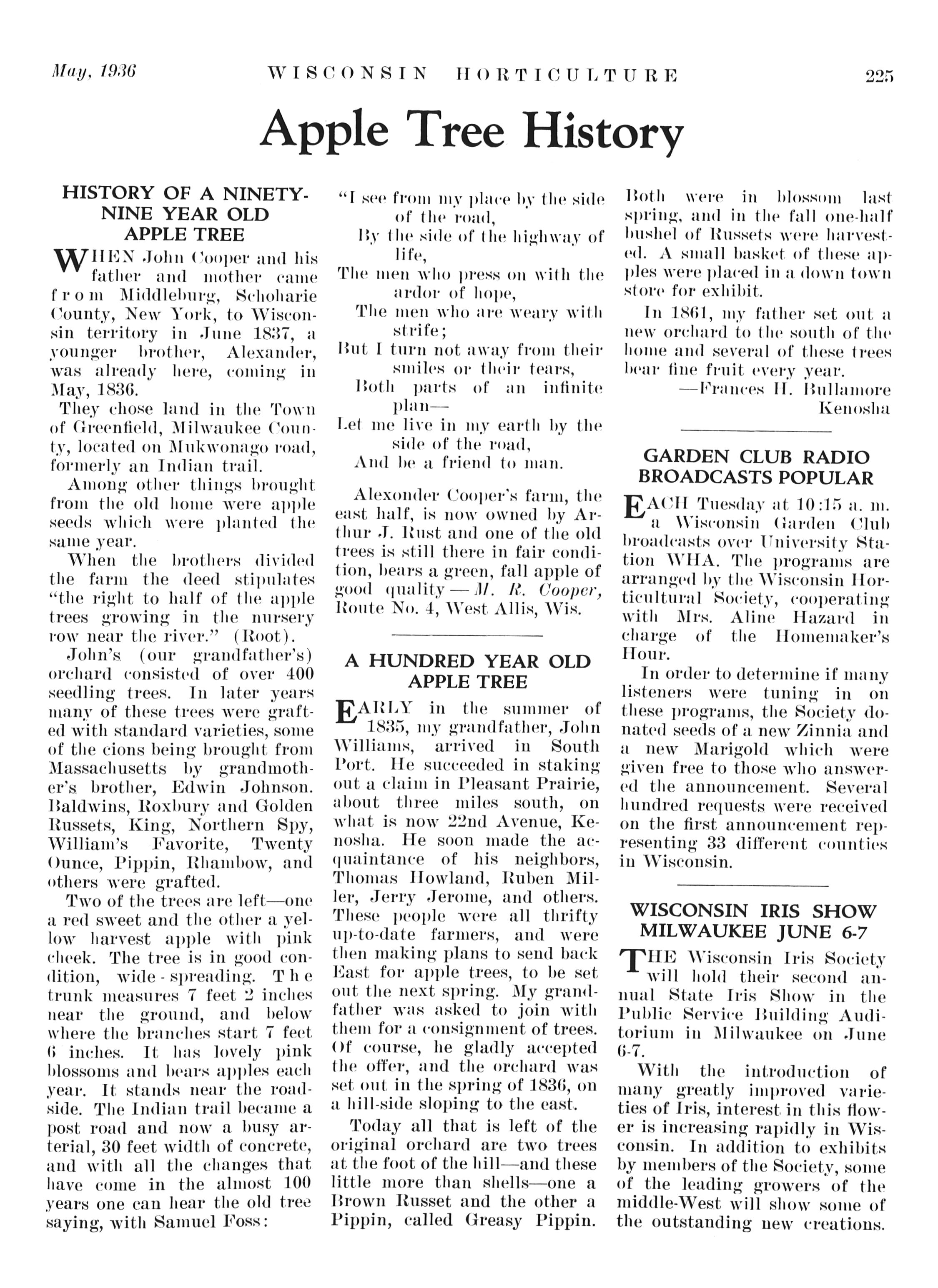 May, 1936 WISCONSIN HORTICULTURE 225

Apple Tree History

HISTORY OF A NINETY-NINE YEAR OLD APPLE TREE

WHEN John Cooper and his father and mother came from Middleburg, Schoharie County, New York, to Wisconsin territory in June 1837, a younger brother, Alexander, was already here, coming in May, 1836.

They chose land in the Town of Greenfield, Milwaukee County, located on Mukwonago road, formerly an Indian trail.

Among other things brought from the old home were apple seeds which were planted the same year.

When the brothers divided the farm the deed stipulates "the right to half of the apple trees growing in the nursery row near the river." (Root).

John's (our grandfather's) orchard consisted of over 400 seedling trees. In later years many of these trees were grafted with standard varieties, some of the cions being brought from Massachusetts by grandmother's brother, Edwin Johnson. Baldwins, Roxbury and Golden Russets, King, Northern Spy, William's Favorite, Twenty Ounce, Pippin, Rhambow, and others were grafted.

Two of the trees are left—one a red sweet and the other a yellow harvest apple with pink cheek. The tree is in good condition, wide-spreading. The trunk measures 7 feet 2 inches near the ground, and below where the branches start 7 feet 6 inches. It has lovely pink blossoms and bears apples each year. It stands near the roadside. The Indian trail became a post road and now a busy arterial, 30 feet width of concrete, and with all the changes that have come in the almost 100 years one can hear the old tree saying, with Samuel Foss:

"I see from my place by the side of the road,
By the side of the highway of life,
The men who press on with the ardor of hope,
The men who are weary with strife;
But I turn not away from their smiles or their tears,
Both parts of an infinite plan—
Let me live in my earth by the side of the road,
And be a friend to man.

Alexonder Cooper's farm, the east half, is now owned by Arthur J. Rust and one of the old trees is still there in fair condition, bears a green, fall apple of good quality—M. R. Cooper, Route No. 4, West Allis, Wis.

A HUNDRED YEAR OLD APPLE TREE

EARLY in the summer of 1835, my grandfather, John Williams, arrived in South Port. He succeeded in staking out a claim in Pleasant Prairie, about three miles south, on what is now 22nd Avenue, Kenosha. He soon made the acquaintance of his neighbors, Thomas Howland, Ruben Miller, Jerry Jerome, and others. These people were all thrifty up-to-date farmers, and were then making plans to send back East for apple trees, to be set out the next spring. My grandfather was asked to join with them for a consignment of trees. Of course, he gladly accepted the offer, and the orchard was set out in the spring of 1836, on a hill-side sloping to the east.

Today all that is left of the original orchard are two trees at the foot of the hill—and these little more than shells—one a Brown Russet and the other a Pippin, called Greasy Pippin. Both were in blossom last spring, and in the fall one-half bushel of Russets were harvested. A small basket of these apples were placed in a down town store for exhibit.

In 1861, my father set out a new orchard to the south of the home and several of these trees bear fine fruit every year.

—Frances H. Bullamore
Kenosha

GARDEN CLUB RADIO BROADCASTS POPULAR

EACH Tuesday at 10:15 a. m. a Wisconsin Garden Club broadcasts over University Station WHA. The programs are arranged by the Wisconsin Horticultural Society, cooperating with Mrs. Aline Hazard in charge of the Homemaker's Hour.

In order to determine if many listeners were tuning in on these programs, the Society donated seeds of a new Zinnia and a new Marigold which were given free to those who answered the announcement. Several hundred requests were received on the first announcement representing 33 different counties in Wisconsin.

WISCONSIN IRIS SHOW MILWAUKEE JUNE 6-7

THE Wisconsin Iris Society will hold their second annual State Iris Show in the Public Service Building Auditorium in Milwaukee on June 6-7.

With the introduction of many greatly improved varieties of Iris, interest in this flower is increasing rapidly in Wisconsin. In addition to exhibits by members of the Society, some of the leading growers of the middle-West will show some of the outstanding new creations.